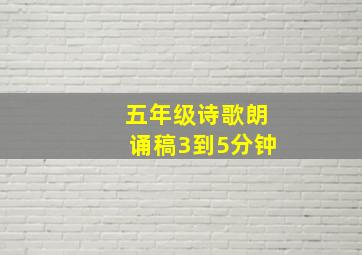 五年级诗歌朗诵稿3到5分钟